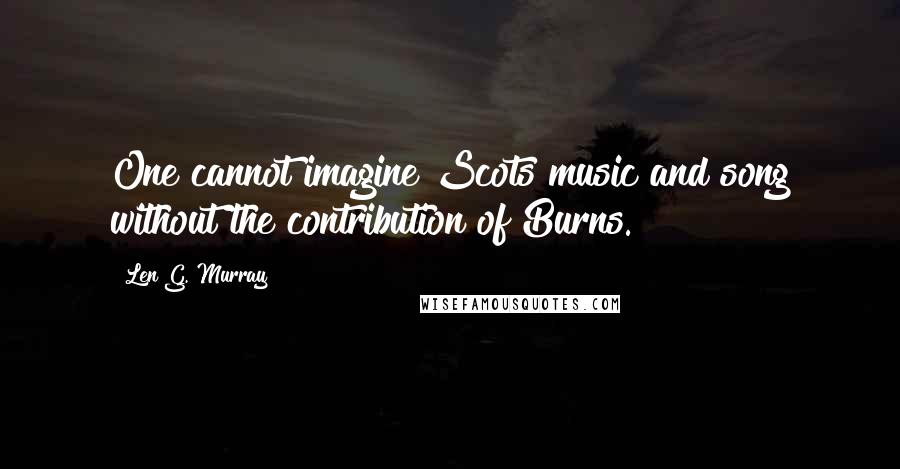 One cannot imagine Scots music and song without the contribution of Burns.

Len G. Murray

WISEFAMOUSQUOTES.COM